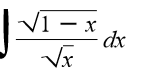 $\int \frac{\sqrt{1-x}}{\sqrt{x}}\,dx$